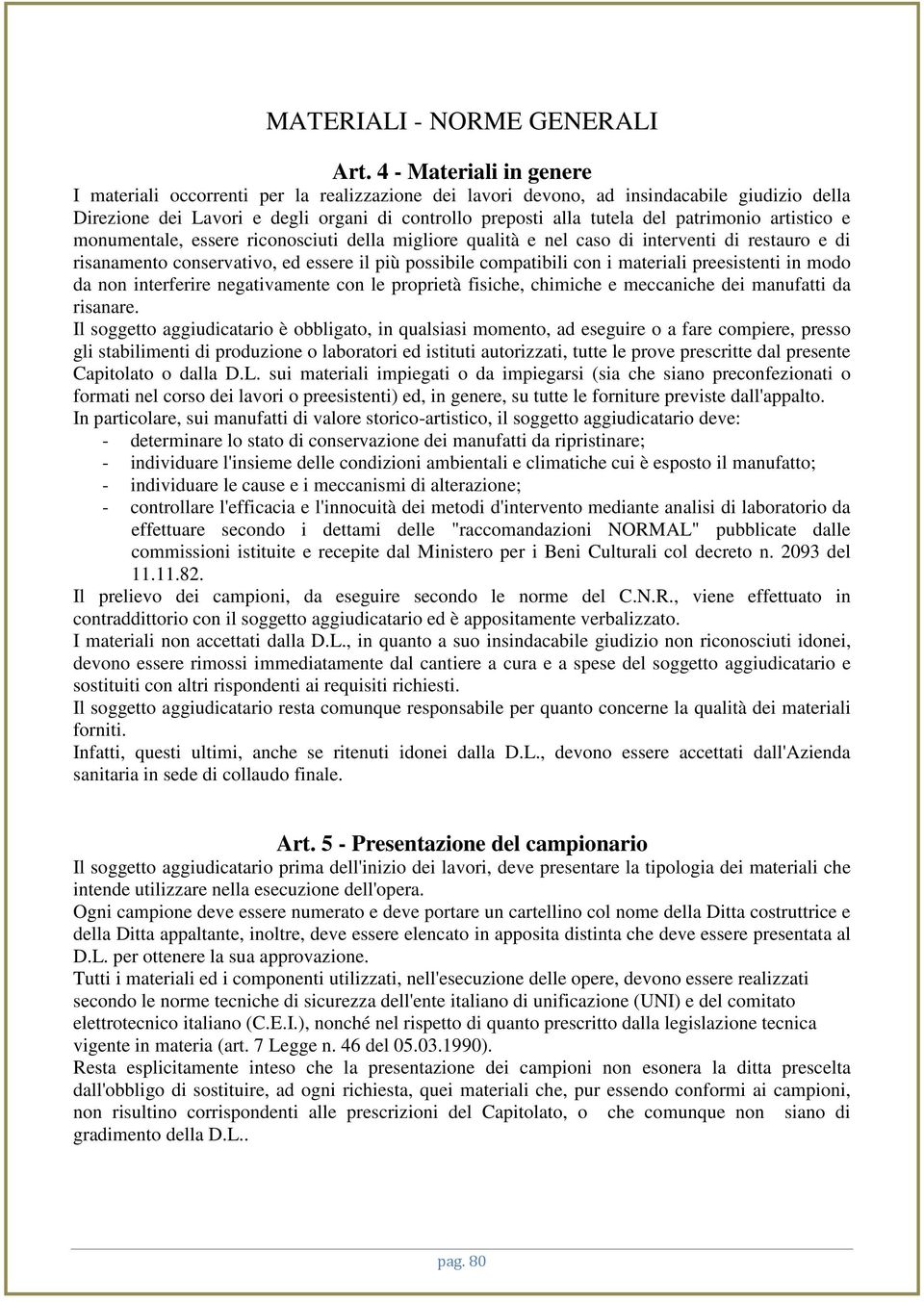 MATERIALI - NORME GENERALI

Art. 4 - Materiali in genere

I materiali occorrenti per la realizzazione dei lavori devono, ad insindacabile giudizio della Direzione dei Lavori e degli organi di controllo preposti alla tutela del patrimonio artistico e monumentale, essere riconosciuti della migliore qualità e nel caso di interventi di restauro e di risanamento conservativo, ed essere il più possibile compatibili con i materiali preesistenti in modo da non interferire negativamente con le proprietà fisiche, chimiche e meccaniche dei manufatti da risanare.
Il soggetto aggiudicatario è obbligato, in qualsiasi momento, ad eseguire o a fare compiere, presso gli stabilimenti di produzione o laboratori ed istituti autorizzati, tutte le prove prescritte dal presente Capitolato o dalla D.L. sui materiali impiegati o da impiegarsi (sia che siano preconfezionati o formati nel corso dei lavori o preesistenti) ed, in genere, su tutte le forniture previste dall'appalto.
In particolare, sui manufatti di valore storico-artistico, il soggetto aggiudicatario deve:
- determinare lo stato di conservazione dei manufatti da ripristinare;
- individuare l'insieme delle condizioni ambientali e climatiche cui è esposto il manufatto;
- individuare le cause e i meccanismi di alterazione;
- controllare l'efficacia e l'innocuità dei metodi d'intervento mediante analisi di laboratorio da effettuare secondo i dettami delle "raccomandazioni NORMAL" pubblicate dalle commissioni istituite e recepite dal Ministero per i Beni Culturali col decreto n. 2093 del 11.11.82.
Il prelievo dei campioni, da eseguire secondo le norme del C.N.R., viene effettuato in contraddittorio con il soggetto aggiudicatario ed è appositamente verbalizzato.
I materiali non accettati dalla D.L., in quanto a suo insindacabile giudizio non riconosciuti idonei, devono essere rimossi immediatamente dal cantiere a cura e a spese del soggetto aggiudicatario e sostituiti con altri rispondenti ai requisiti richiesti.
Il soggetto aggiudicatario resta comunque responsabile per quanto concerne la qualità dei materiali forniti.
Infatti, questi ultimi, anche se ritenuti idonei dalla D.L., devono essere accettati dall'Azienda sanitaria in sede di collaudo finale.

Art. 5 - Presentazione del campionario

Il soggetto aggiudicatario prima dell'inizio dei lavori, deve presentare la tipologia dei materiali che intende utilizzare nella esecuzione dell'opera.
Ogni campione deve essere numerato e deve portare un cartellino col nome della Ditta costruttrice e della Ditta appaltante, inoltre, deve essere elencato in apposita distinta che deve essere presentata al D.L. per ottenere la sua approvazione.
Tutti i materiali ed i componenti utilizzati, nell'esecuzione delle opere, devono essere realizzati secondo le norme tecniche di sicurezza dell'ente italiano di unificazione (UNI) e del comitato elettrotecnico italiano (C.E.I.), nonché nel rispetto di quanto prescritto dalla legislazione tecnica vigente in materia (art. 7 Legge n. 46 del 05.03.1990).
Resta esplicitamente inteso che la presentazione dei campioni non esonera la ditta prescelta dall'obbligo di sostituire, ad ogni richiesta, quei materiali che, pur essendo conformi ai campioni, non risultino corrispondenti alle prescrizioni del Capitolato, o che comunque non siano di gradimento della D.L..

pag. 80